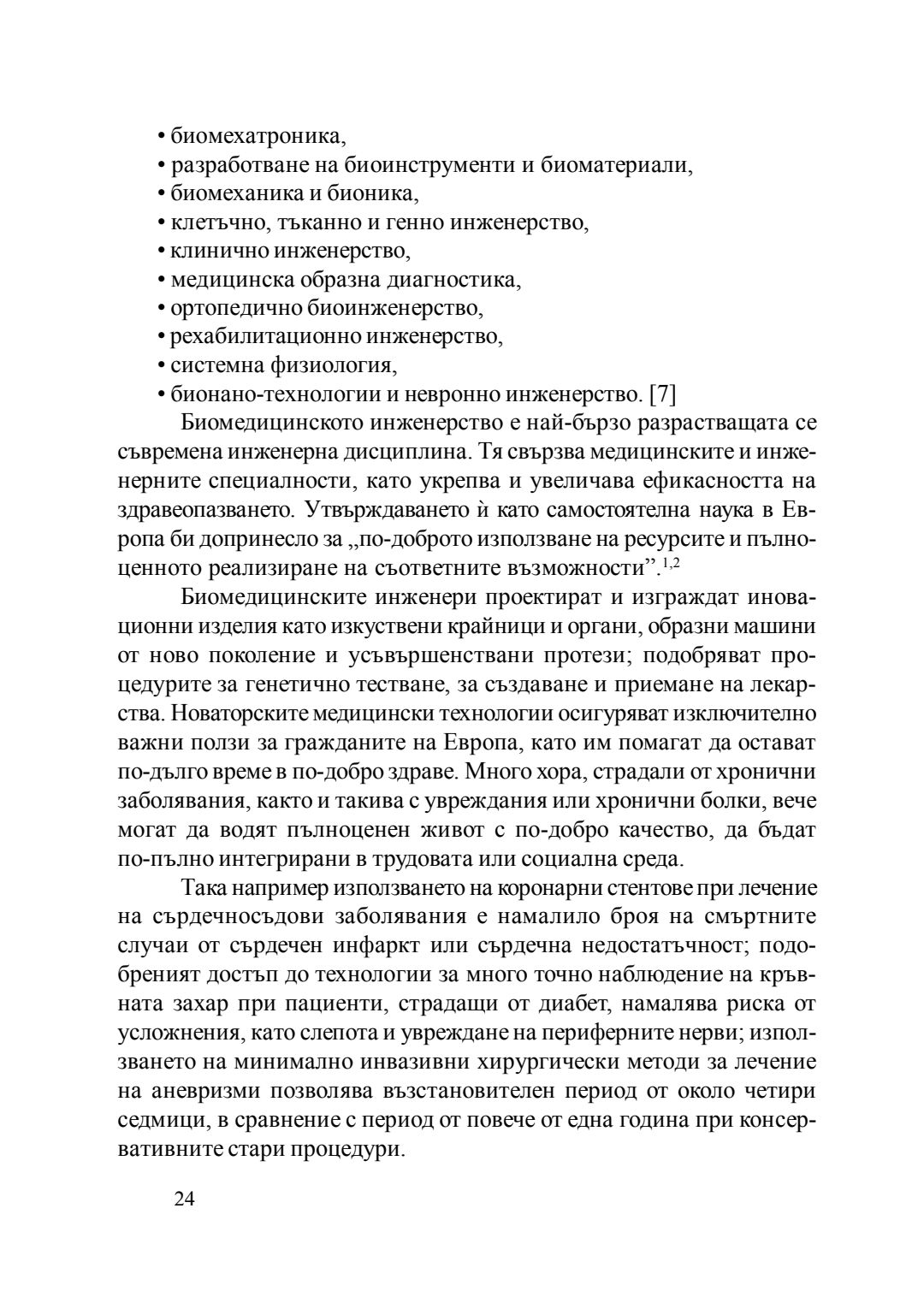 • биомехатроника,
• разработване на биоинструменти и биоматериали,
• биомеханика и бионика,
• клетъчно, тъканно и генно инженерство,
• клинично инженерство,
• медицинска образна диагностика,
• ортопедично биоинженерство,
• рехабилитационно инженерство,
• системна физиология,
• бионано-технологии и невронно инженерство. [7]

Биомедицинското инженерство е най-бързо разрастващата се съвремена инженерна дисциплина. Тя свързва медицинските и инженерните специалности, като укрепва и увеличава ефикасността на здравеопазването. Утвърждаването ѝ като самостоятелна наука в Европа би допринесло за „по-доброто използване на ресурсите и пълноценното реализиране на съответните възможности”.$^{1,2}$

Биомедицинските инженери проектират и изграждат иновационни изделия като изкуствени крайници и органи, образни машини от ново поколение и усъвършенствани протези; подобряват процедурите за генетично тестване, за създаване и приемане на лекарства. Новаторските медицински технологии осигуряват изключително важни ползи за гражданите на Европа, като им помагат да остават по-дълго време в по-добро здраве. Много хора, страдали от хронични заболявания, както и такива с увреждания или хронични болки, вече могат да водят пълноценен живот с по-добро качество, да бъдат по-пълно интегрирани в трудовата или социална среда.

Така например използването на коронарни стентове при лечение на сърдечносъдови заболявания е намалило броя на смъртните случаи от сърдечен инфаркт или сърдечна недостатъчност; подобреният достъп до технологии за много точно наблюдение на кръвната захар при пациенти, страдащи от диабет, намалява риска от усложнения, като слепота и увреждане на периферните нерви; използването на минимално инвазивни хирургически методи за лечение на аневризми позволява възстановителен период от около четири седмици, в сравнение с период от повече от една година при консервативните стари процедури.

24